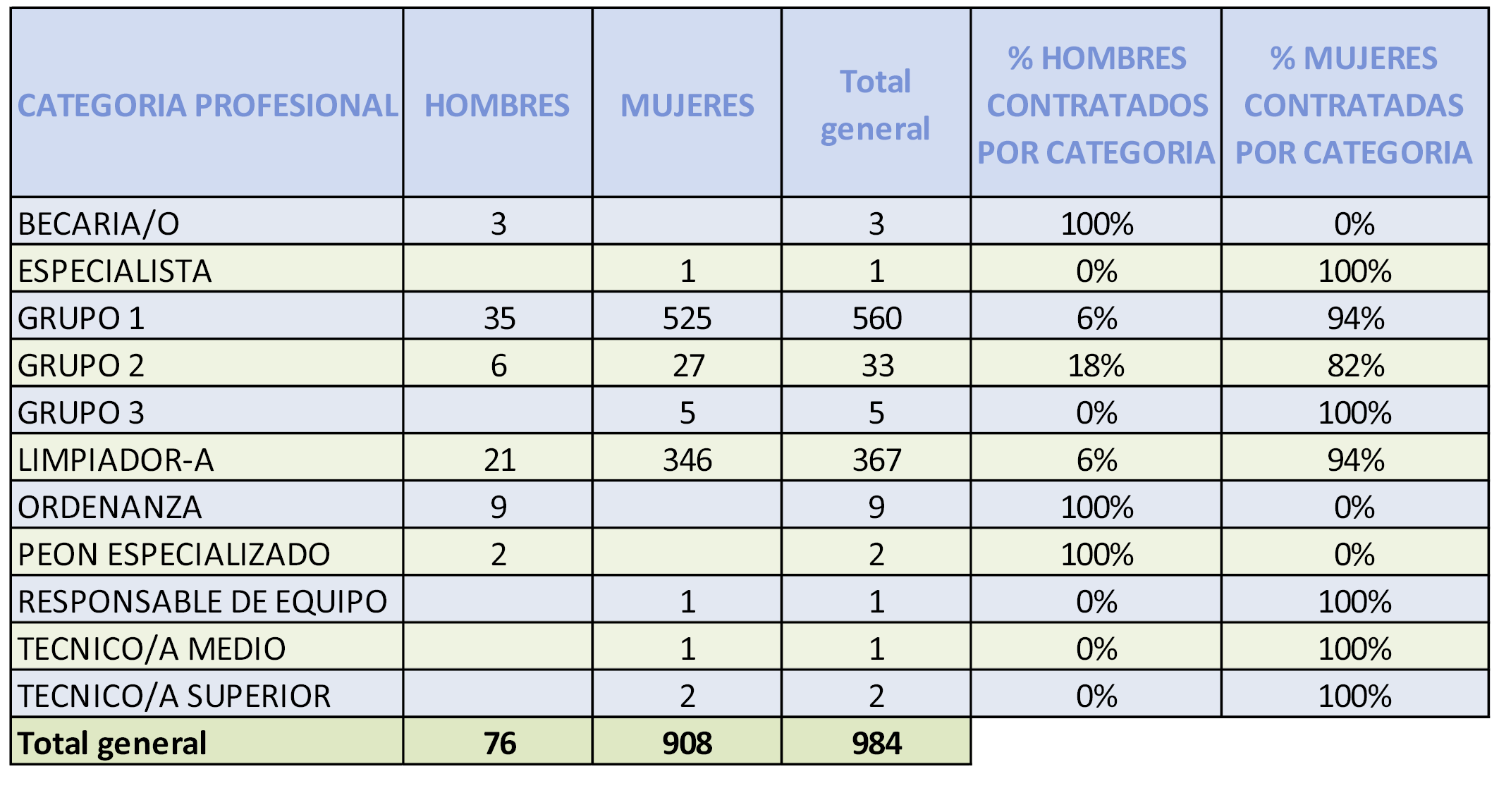 | CATEGORIA PROFESIONAL | HOMBRES | MUJERES | Total general | % HOMBRES CONTRATADOS POR CATEGORIA | % MUJERES CONTRATADAS POR CATEGORIA |
|---|---|---|---|---|---|
| BECARIA/O | 3 | | 3 | 100% | 0% |
| ESPECIALISTA | | 1 | 1 | 0% | 100% |
| GRUPO 1 | 35 | 525 | 560 | 6% | 94% |
| GRUPO 2 | 6 | 27 | 33 | 18% | 82% |
| GRUPO 3 | | 5 | 5 | 0% | 100% |
| LIMPIADOR-A | 21 | 346 | 367 | 6% | 94% |
| ORDENANZA | 9 | | 9 | 100% | 0% |
| PEON ESPECIALIZADO | 2 | | 2 | 100% | 0% |
| RESPONSABLE DE EQUIPO | | 1 | 1 | 0% | 100% |
| TECNICO/A MEDIO | | 1 | 1 | 0% | 100% |
| TECNICO/A SUPERIOR | | 2 | 2 | 0% | 100% |
| Total general | 76 | 908 | 984 | | |